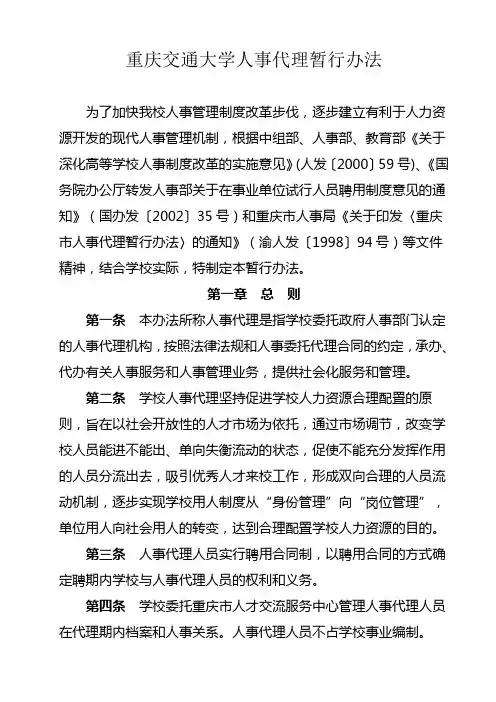 重庆交通大学人事代理暂行办法

为了加快我校人事管理制度改革步伐，逐步建立有利于人力资源开发的现代人事管理机制，根据中组部、人事部、教育部《关于深化高等学校人事制度改革的实施意见》(人发〔2000〕59号)、《国务院办公厅转发人事部关于在事业单位试行人员聘用制度意见的通知》（国办发〔2002〕35号）和重庆市人事局《关于印发〈重庆市人事代理暂行办法〉的通知》（渝人发〔1998〕94号）等文件精神，结合学校实际，特制定本暂行办法。

第一章 总 则

第一条 本办法所称人事代理是指学校委托政府人事部门认定的人事代理机构，按照法律法规和人事委托代理合同的约定，承办、代办有关人事服务和人事管理业务，提供社会化服务和管理。

第二条 学校人事代理坚持促进学校人力资源合理配置的原则，旨在以社会开放性的人才市场为依托，通过市场调节，改变学校人员能进不能出、单向失衡流动的状态，促使不能充分发挥作用的人员分流出去，吸引优秀人才来校工作，形成双向合理的人员流动机制，逐步实现学校用人制度从“身份管理”向“岗位管理”，单位用人向社会用人的转变，达到合理配置学校人力资源的目的。

第三条 人事代理人员实行聘用合同制，以聘用合同的方式确定聘期内学校与人事代理人员的权利和义务。

第四条 学校委托重庆市人才交流服务中心管理人事代理人员在代理期内档案和人事关系。人事代理人员不占学校事业编制。